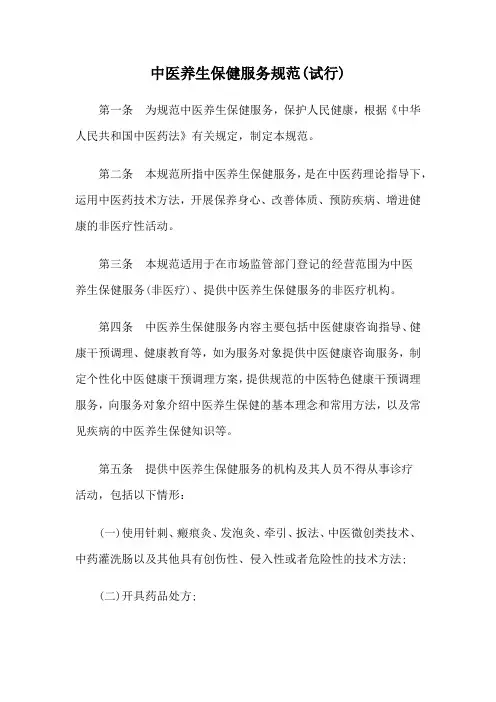 中医养生保健服务规范(试行)

第一条　为规范中医养生保健服务，保护人民健康，根据《中华人民共和国中医药法》有关规定，制定本规范。

第二条　本规范所指中医养生保健服务，是在中医药理论指导下，运用中医药技术方法，开展保养身心、改善体质、预防疾病、增进健康的非医疗性活动。

第三条　本规范适用于在市场监管部门登记的经营范围为中医养生保健服务(非医疗)、提供中医养生保健服务的非医疗机构。

第四条　中医养生保健服务内容主要包括中医健康咨询指导、健康干预调理、健康教育等，如为服务对象提供中医健康咨询服务，制定个性化中医健康干预调理方案，提供规范的中医特色健康干预调理服务，向服务对象介绍中医养生保健的基本理念和常用方法，以及常见疾病的中医养生保健知识等。

第五条　提供中医养生保健服务的机构及其人员不得从事诊疗活动，包括以下情形：

(一)使用针刺、瘢痕灸、发泡灸、牵引、扳法、中医微创类技术、中药灌洗肠以及其他具有创伤性、侵入性或者危险性的技术方法；

(二)开具药品处方；